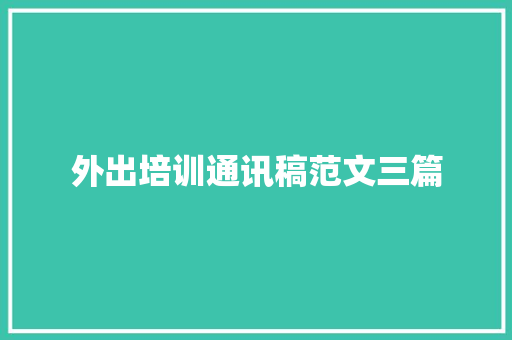 外出培训通讯稿范文三篇